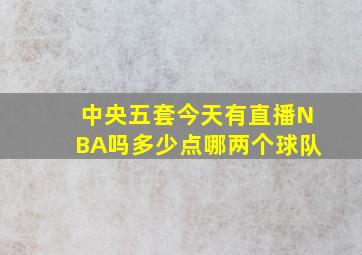 中央五套今天有直播NBA吗多少点哪两个球队